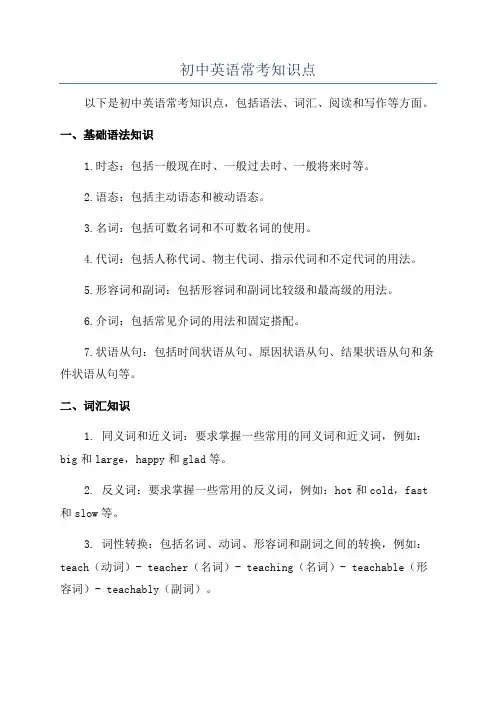 初中英语常考知识点

以下是初中英语常考知识点，包括语法、词汇、阅读和写作等方面。

一、基础语法知识

1.时态：包括一般现在时、一般过去时、一般将来时等。

2.语态：包括主动语态和被动语态。

3.名词：包括可数名词和不可数名词的使用。

4.代词：包括人称代词、物主代词、指示代词和不定代词的用法。

5.形容词和副词：包括形容词和副词比较级和最高级的用法。

6.介词：包括常见介词的用法和固定搭配。

7.状语从句：包括时间状语从句、原因状语从句、结果状语从句和条件状语从句等。

二、词汇知识

1. 同义词和近义词：要求掌握一些常用的同义词和近义词，例如：big 和 large，happy 和 glad 等。

2. 反义词：要求掌握一些常用的反义词，例如：hot 和 cold，fast 和 slow 等。

3. 词性转换：包括名词、动词、形容词和副词之间的转换，例如：teach（动词）- teacher（名词）- teaching（名词）- teachable（形容词）- teachably（副词）。